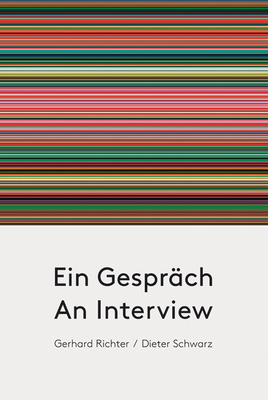 Ein Gespräch
An Interview

Gerhard Richter / Dieter Schwarz